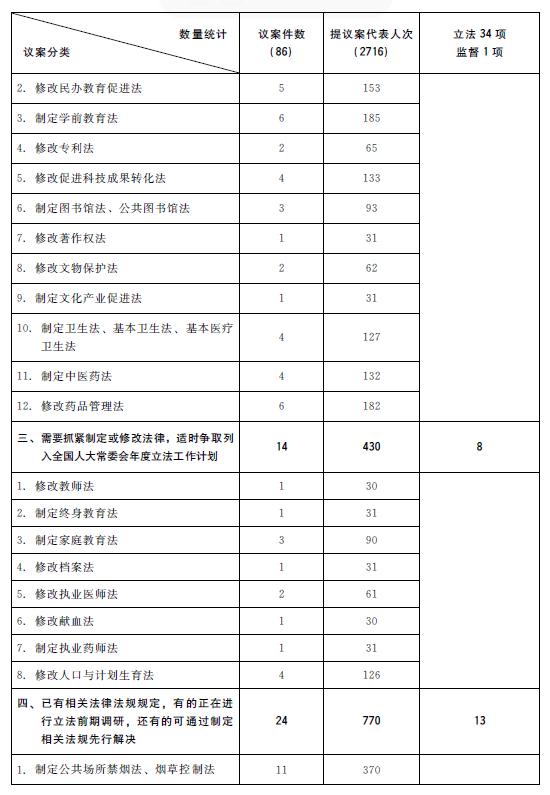 | 数量统计 议案分类 | 议案件数（86） | 提议案代表人次（2716） | 立法 34 项 监督 1 项 |
|---|---|---|---|
| 2. 修改民办教育促进法 | 5 | 153 | |
| 3. 制定学前教育法 | 6 | 185 | |
| 4. 修改专利法 | 2 | 65 | |
| 5. 修改促进科技成果转化法 | 4 | 133 | |
| 6. 制定图书馆法、公共图书馆法 | 3 | 93 | |
| 7. 修改著作权法 | 1 | 31 | |
| 8. 修改文物保护法 | 2 | 62 | |
| 9. 制定文化产业促进法 | 1 | 31 | |
| 10. 制定卫生法、基本卫生法、基本医疗卫生法 | 4 | 127 | |
| 11. 制定中医药法 | 4 | 132 | |
| 12. 修改药品管理法 | 6 | 182 | |
| 三、需要抓紧制定或修改法律，适时争取列入全国人大常委会年度立法工作计划 | 14 | 430 | 8 |
| 1. 修改教师法 | 1 | 30 | |
| 2. 制定终身教育法 | 1 | 31 | |
| 3. 制定家庭教育法 | 3 | 90 | |
| 4. 修改档案法 | 1 | 31 | |
| 5. 修改执业医师法 | 2 | 61 | |
| 6. 修改献血法 | 1 | 30 | |
| 7. 制定执业药师法 | 1 | 31 | |
| 8. 修改人口与计划生育法 | 4 | 126 | |
| 四、已有相关法律法规规定，有的正在进行立法前期调研，还有的可通过制定相关法规先行解决 | 24 | 770 | 13 |
| 1. 制定公共场所禁烟法、烟草控制法 | 11 | 370 | |